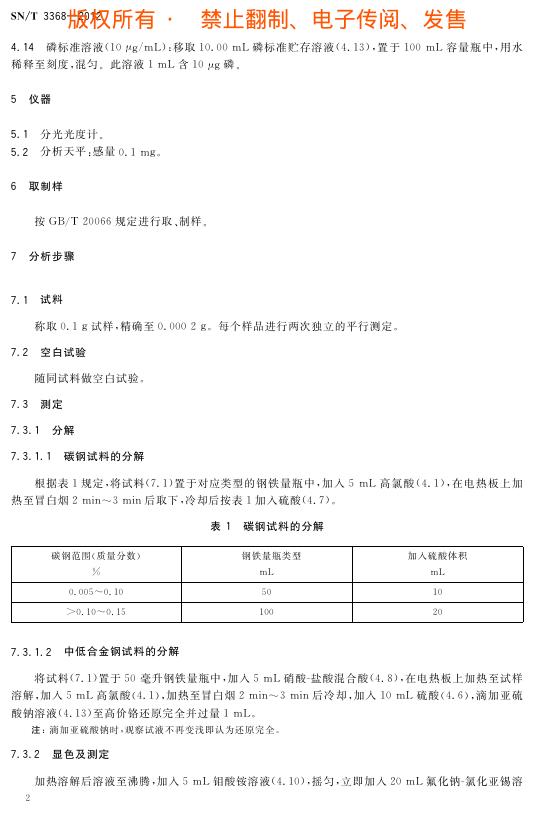 SN/T 3368—2012 版权所有 · 禁止翻制、电子传阅、发售

4.14 磷标准溶液(10 μg/mL):移取 10.00 mL 磷标准贮存溶液(4.13),置于 100 mL 容量瓶中,用水稀释至刻度,混匀。此溶液 1 mL 含 10 μg 磷。

5 仪器

5.1 分光光度计。
5.2 分析天平:感量 0.1 mg。

6 取制样

按 GB/T 20066 规定进行取、制样。

7 分析步骤

7.1 试料

称取 0.1 g 试样,精确至 0.000 2 g。每个样品进行两次独立的平行测定。

7.2 空白试验

随同试料做空白试验。

7.3 测定

7.3.1 分解

7.3.1.1 碳钢试料的分解

根据表 1 规定,将试料(7.1)置于对应类型的钢铁量瓶中,加入 5 mL 高氯酸(4.1),在电热板上加热至冒白烟 2 min~3 min 后取下,冷却后按表 1 加入硫酸(4.7)。

表 1 碳钢试料的分解

| 碳钢范围(质量分数) % | 钢铁量瓶类型 mL | 加入硫酸体积 mL |
|---|---|---|
| 0.005~0.10 | 50 | 10 |
| >0.10~0.15 | 100 | 20 |

7.3.1.2 中低合金钢试料的分解

将试料(7.1)置于 50 毫升钢铁量瓶中,加入 5 mL 硝酸-盐酸混合酸(4.8),在电热板上加热至试样溶解,加入 5 mL 高氯酸(4.1),加热至冒白烟 2 min~3 min 后冷却,加入 10 mL 硫酸(4.6),滴加亚硫酸钠溶液(4.13)至高价铬还原完全并过量 1 mL。
注:滴加亚硫酸钠时,观察试液不再变浅即认为还原完全。

7.3.2 显色及测定

加热溶解后溶液至沸腾,加入 5 mL 钼酸铵溶液(4.10),摇匀,立即加入 20 mL 氟化钠-氯化亚锡溶

2